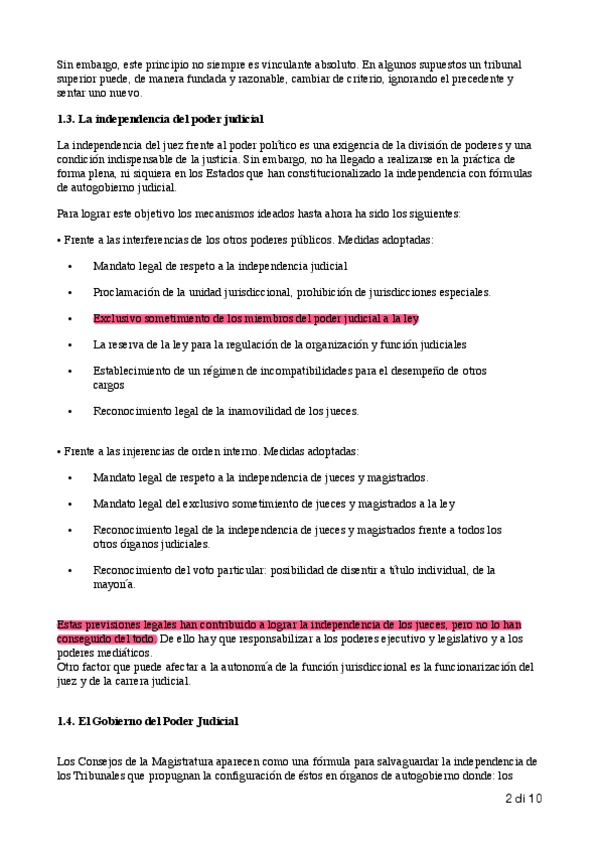 Sin embargo, este principio no siempre es vinculante absoluto. En algunos supuestos un tribunal superior puede, de manera fundada y razonable, cambiar de criterio, ignorando el precedente y sentar uno nuevo.

1.3. La independencia del poder judicial

La independencia del juez frente al poder político es una exigencia de la división de poderes y una condición indispensable de la justicia. Sin embargo, no ha llegado a realizarse en la práctica de forma plena, ni siquiera en los Estados que han constitucionalizado la independencia con fórmulas de autogobierno judicial.

Para lograr este objetivo los mecanismos ideados hasta ahora ha sido los siguientes:

• Frente a las interferencias de los otros poderes públicos. Medidas adoptadas:

• Mandato legal de respeto a la independencia judicial

• Proclamación de la unidad jurisdiccional, prohibición de jurisdicciones especiales.

• Exclusivo sometimiento de los miembros del poder judicial a la ley

• La reserva de la ley para la regulación de la organización y función judiciales

• Establecimiento de un régimen de incompatibilidades para el desempeño de otros cargos

• Reconocimiento legal de la inamovilidad de los jueces.

• Frente a las injerencias de orden interno. Medidas adoptadas:

• Mandato legal de respeto a la independencia de jueces y magistrados.

• Mandato legal del exclusivo sometimiento de jueces y magistrados a la ley

• Reconocimiento legal de la independencia de jueces y magistrados frente a todos los otros órganos judiciales.

• Reconocimiento del voto particular: posibilidad de disentir a título individual, de la mayoría.

Estas previsiones legales han contribuido a lograr la independencia de los jueces, pero no lo han conseguido del todo. De ello hay que responsabilizar a los poderes ejecutivo y legislativo y a los poderes mediáticos.
Otro factor que puede afectar a la autonomía de la función jurisdiccional es la funcionarización del juez y de la carrera judicial.

1.4. El Gobierno del Poder Judicial

Los Consejos de la Magistratura aparecen como una fórmula para salvaguardar la independencia de los Tribunales que propugnan la configuración de éstos en órganos de autogobierno donde: los

2 di 10